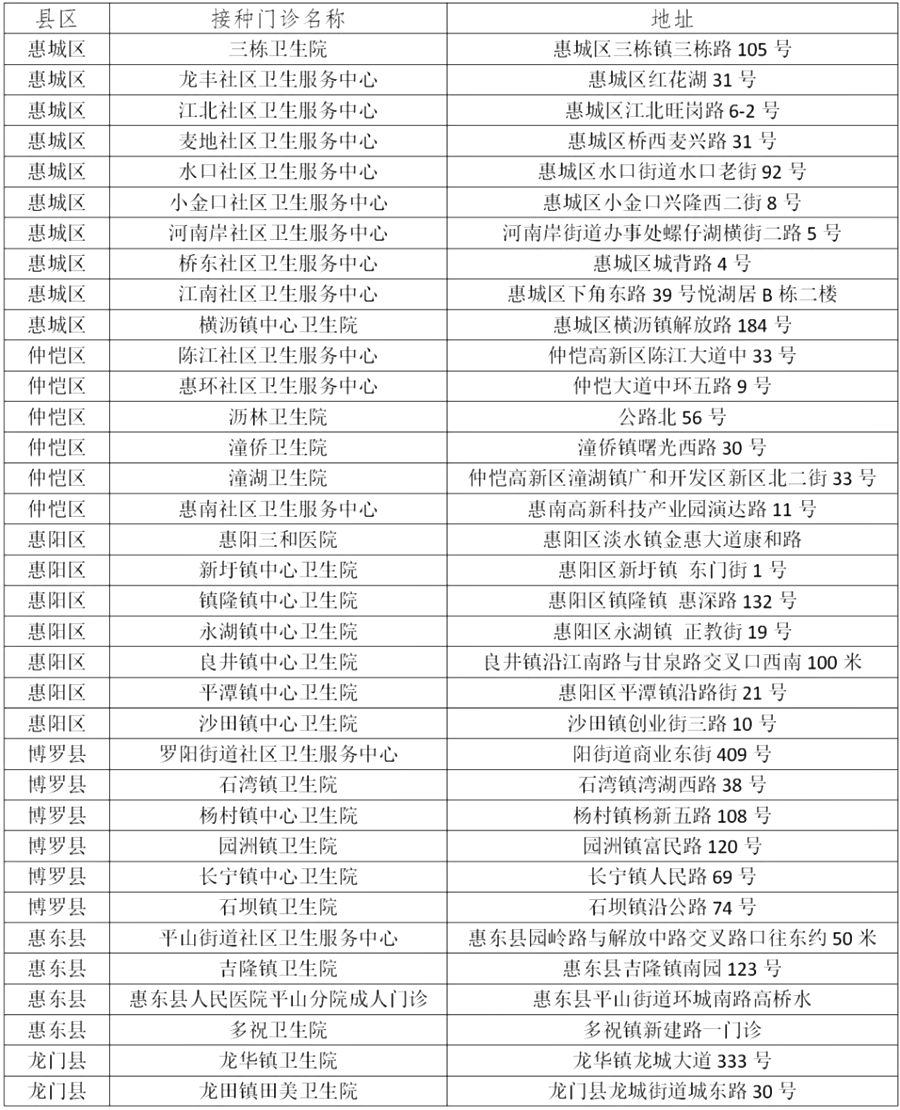 | 县区 | 接种门诊名称 | 地址 |
|---|---|---|
| 惠城区 | 三栋卫生院 | 惠城区三栋镇三栋路 105 号 |
| 惠城区 | 龙丰社区卫生服务中心 | 惠城区红花湖 31 号 |
| 惠城区 | 江北社区卫生服务中心 | 惠城区江北旺岗路 6-2 号 |
| 惠城区 | 麦地社区卫生服务中心 | 惠城区桥西麦兴路 31 号 |
| 惠城区 | 水口社区卫生服务中心 | 惠城区水口街道水口老街 92 号 |
| 惠城区 | 小金口社区卫生服务中心 | 惠城区小金口兴隆西二街 8 号 |
| 惠城区 | 河南岸社区卫生服务中心 | 河南岸街道办事处螺仔湖横街二路 5 号 |
| 惠城区 | 桥东社区卫生服务中心 | 惠城区城背路 4 号 |
| 惠城区 | 江南社区卫生服务中心 | 惠城区下角东路 39 号悦湖居 B 栋二楼 |
| 惠城区 | 横沥镇中心卫生院 | 惠城区横沥镇解放路 184 号 |
| 仲恺区 | 陈江社区卫生服务中心 | 仲恺高新区陈江大道中 33 号 |
| 仲恺区 | 惠环社区卫生服务中心 | 仲恺大道中环五路 9 号 |
| 仲恺区 | 沥林卫生院 | 公路北 56 号 |
| 仲恺区 | 潼侨卫生院 | 潼侨镇曙光西路 30 号 |
| 仲恺区 | 潼湖卫生院 | 仲恺高新区潼湖镇广和开发区新区北二街 33 号 |
| 仲恺区 | 惠南社区卫生服务中心 | 惠南高新科技产业园演达路 11 号 |
| 惠阳区 | 惠阳三和医院 | 惠阳区淡水镇金惠大道康和路 |
| 惠阳区 | 新圩镇中心卫生院 | 惠阳区新圩镇 东门街 1 号 |
| 惠阳区 | 镇隆镇中心卫生院 | 惠阳区镇隆镇 惠深路 132 号 |
| 惠阳区 | 永湖镇中心卫生院 | 惠阳区永湖镇 正教街 19 号 |
| 惠阳区 | 良井镇中心卫生院 | 良井镇沿江南路与甘泉路交叉口西南 100 米 |
| 惠阳区 | 平潭镇中心卫生院 | 惠阳区平潭镇沿路街 21 号 |
| 惠阳区 | 沙田镇中心卫生院 | 沙田镇创业街三路 10 号 |
| 博罗县 | 罗阳街道社区卫生服务中心 | 阳街道商业东街 409 号 |
| 博罗县 | 石湾镇卫生院 | 石湾镇湾湖西路 38 号 |
| 博罗县 | 杨村镇中心卫生院 | 杨村镇杨新五路 108 号 |
| 博罗县 | 园洲镇卫生院 | 园洲镇富民路 120 号 |
| 博罗县 | 长宁镇中心卫生院 | 长宁镇人民路 69 号 |
| 博罗县 | 石坝镇卫生院 | 石坝镇沿公路 74 号 |
| 惠东县 | 平山街道社区卫生服务中心 | 惠东县园岭路与解放中路交叉路口往东约 50 米 |
| 惠东县 | 吉隆镇卫生院 | 惠东县吉隆镇南园 123 号 |
| 惠东县 | 惠东县人民医院平山分院成人门诊 | 惠东县平山街道环城南路高桥水 |
| 惠东县 | 多祝卫生院 | 多祝镇新建路一门诊 |
| 龙门县 | 龙华镇卫生院 | 龙华镇龙城大道 333 号 |
| 龙门县 | 龙田镇田美卫生院 | 龙门县龙城街道城东路 30 号 |